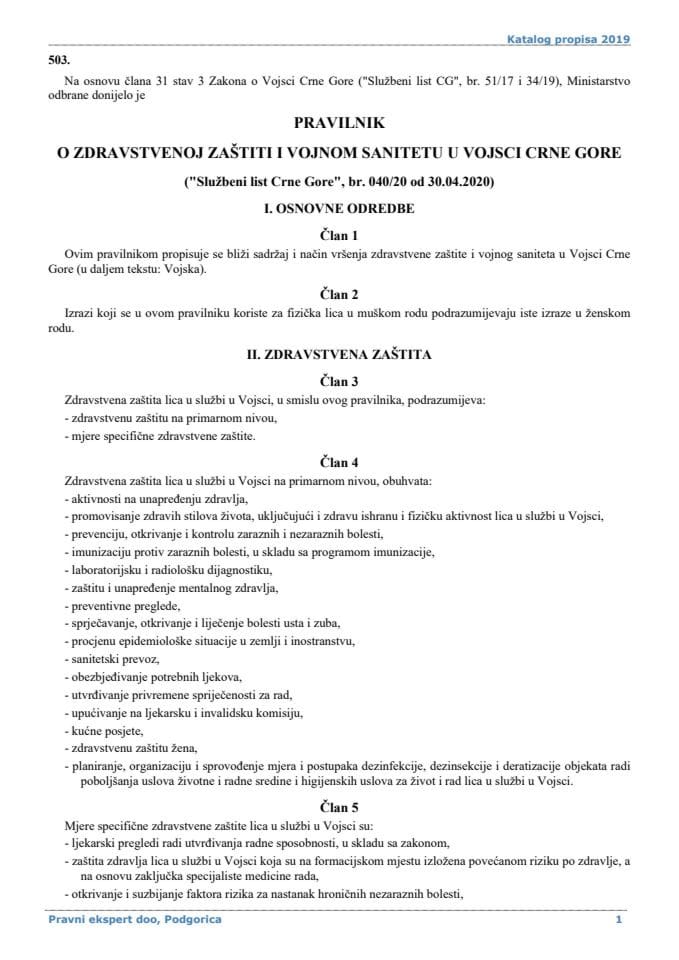 Katalog propisa 2019

503.

Na osnovu člana 31 stav 3 Zakona o Vojsci Crne Gore ("Službeni list CG", br. 51/17 i 34/19), Ministarstvo odbrane donijelo je

PRAVILNIK

O ZDRAVSTVENOJ ZAŠTITI I VOJNOM SANITETU U VOJSCI CRNE GORE

("Službeni list Crne Gore", br. 040/20 od 30.04.2020)

I. OSNOVNE ODREDBE

Član 1

Ovim pravilnikom propisuje se bliži sadržaj i način vršenja zdravstvene zaštite i vojnog saniteta u Vojsci Crne Gore (u daljem tekstu: Vojska).

Član 2

Izrazi koji se u ovom pravilniku koriste za fizička lica u muškom rodu podrazumijevaju iste izraze u ženskom rodu.

II. ZDRAVSTVENA ZAŠTITA

Član 3

Zdravstvena zaštita lica u službi u Vojsci, u smislu ovog pravilnika, podrazumijeva:
- zdravstvenu zaštitu na primarnom nivou,
- mjere specifične zdravstvene zaštite.

Član 4

Zdravstvena zaštita lica u službi u Vojsci na primarnom nivou, obuhvata:
- aktivnosti na unapređenju zdravlja,
- promovisanje zdravih stilova života, uključujući i zdravu ishranu i fizičku aktivnost lica u službi u Vojsci,
- prevenciju, otkrivanje i kontrolu zaraznih i nezaraznih bolesti,
- imunizaciju protiv zaraznih bolesti, u skladu sa programom imunizacije,
- laboratorijsku i radiološku dijagnostiku,
- zaštitu i unapređenje mentalnog zdravlja,
- preventivne preglede,
- sprječavanje, otkrivanje i liječenje bolesti usta i zuba,
- procjenu epidemiološke situacije u zemlji i inostranstvu,
- sanitetski prevoz,
- obezbjeđivanje potrebnih ljekova,
- utvrđivanje privremene spriječenosti za rad,
- upućivanje na ljekarsku i invalidsku komisiju,
- kućne posjete,
- zdravstvenu zaštitu žena,
- planiranje, organizaciju i sprovođenje mjera i postupaka dezinfekcije, dezinsekcije i deratizacije objekata radi poboljšanja uslova životne i radne sredine i higijenskih uslova za život i rad lica u službi u Vojsci.

Član 5

Mjere specifične zdravstvene zaštite lica u službi u Vojsci su:
- ljekarski pregledi radi utvrđivanja radne sposobnosti, u skladu sa zakonom,
- zaštita zdravlja lica u službi u Vojsci koja su na formacijskom mjestu izložena povećanom riziku po zdravlje, a na osnovu zaključka specijaliste medicine rada,
- otkrivanje i suzbijanje faktora rizika za nastanak hroničnih nezaraznih bolesti,

Pravni ekspert doo, Podgorica 1